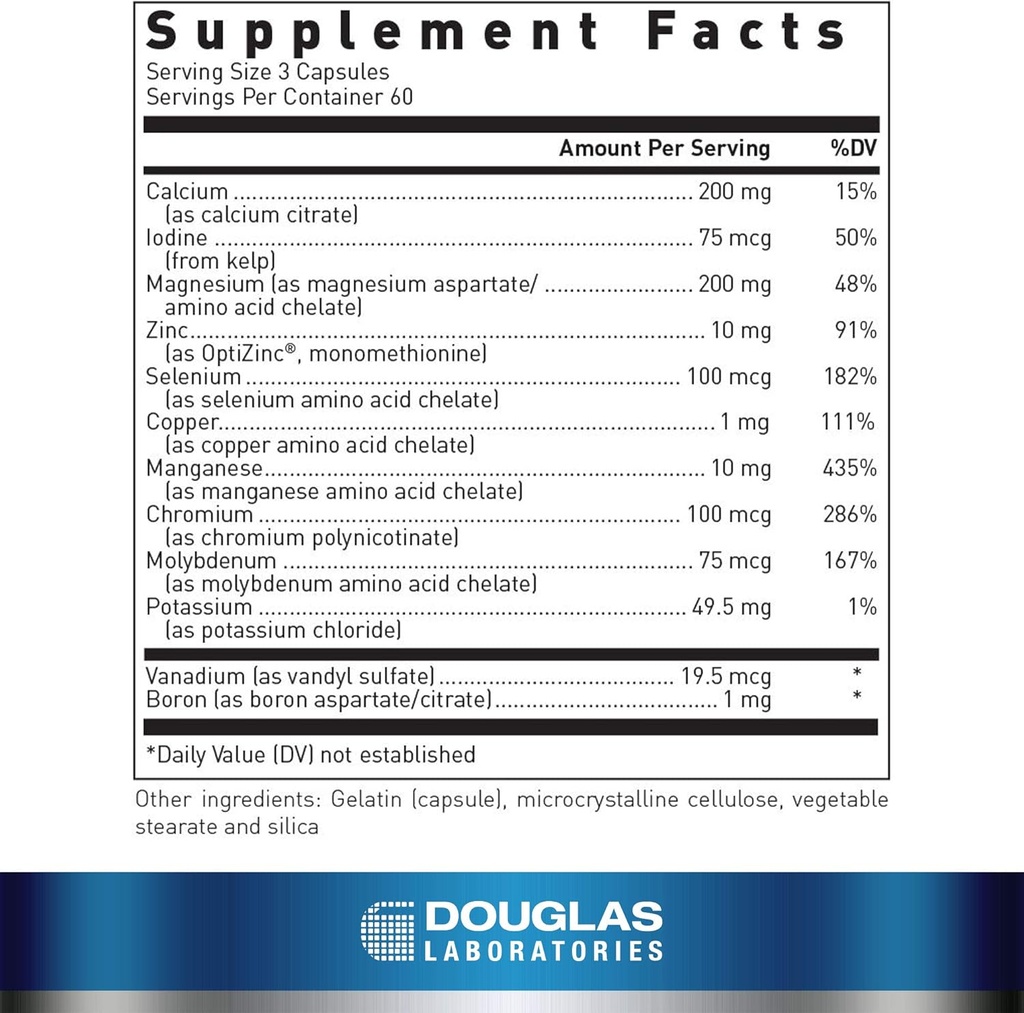 Supplement Facts
Serving Size 3 Capsules
Servings Per Container 60

| | Amount Per Serving | %DV |
|---|---|---|
| Calcium (as calcium citrate) | 200 mg | 15% |
| Iodine (from kelp) | 75 mcg | 50% |
| Magnesium (as magnesium aspartate/ amino acid chelate) | 200 mg | 48% |
| Zinc (as OptiZinc®, monomethionine) | 10 mg | 91% |
| Selenium (as selenium amino acid chelate) | 100 mcg | 182% |
| Copper (as copper amino acid chelate) | 1 mg | 111% |
| Manganese (as manganese amino acid chelate) | 10 mg | 435% |
| Chromium (as chromium polynicotinate) | 100 mcg | 286% |
| Molybdenum (as molybdenum amino acid chelate) | 75 mcg | 167% |
| Potassium (as potassium chloride) | 49.5 mg | 1% |
| Vanadium (as vandyl sulfate) | 19.5 mcg | * |
| Boron (as boron aspartate/citrate) | 1 mg | * |

*Daily Value (DV) not established

Other ingredients: Gelatin (capsule), microcrystalline cellulose, vegetable stearate and silica

DOUGLAS
LABORATORIES